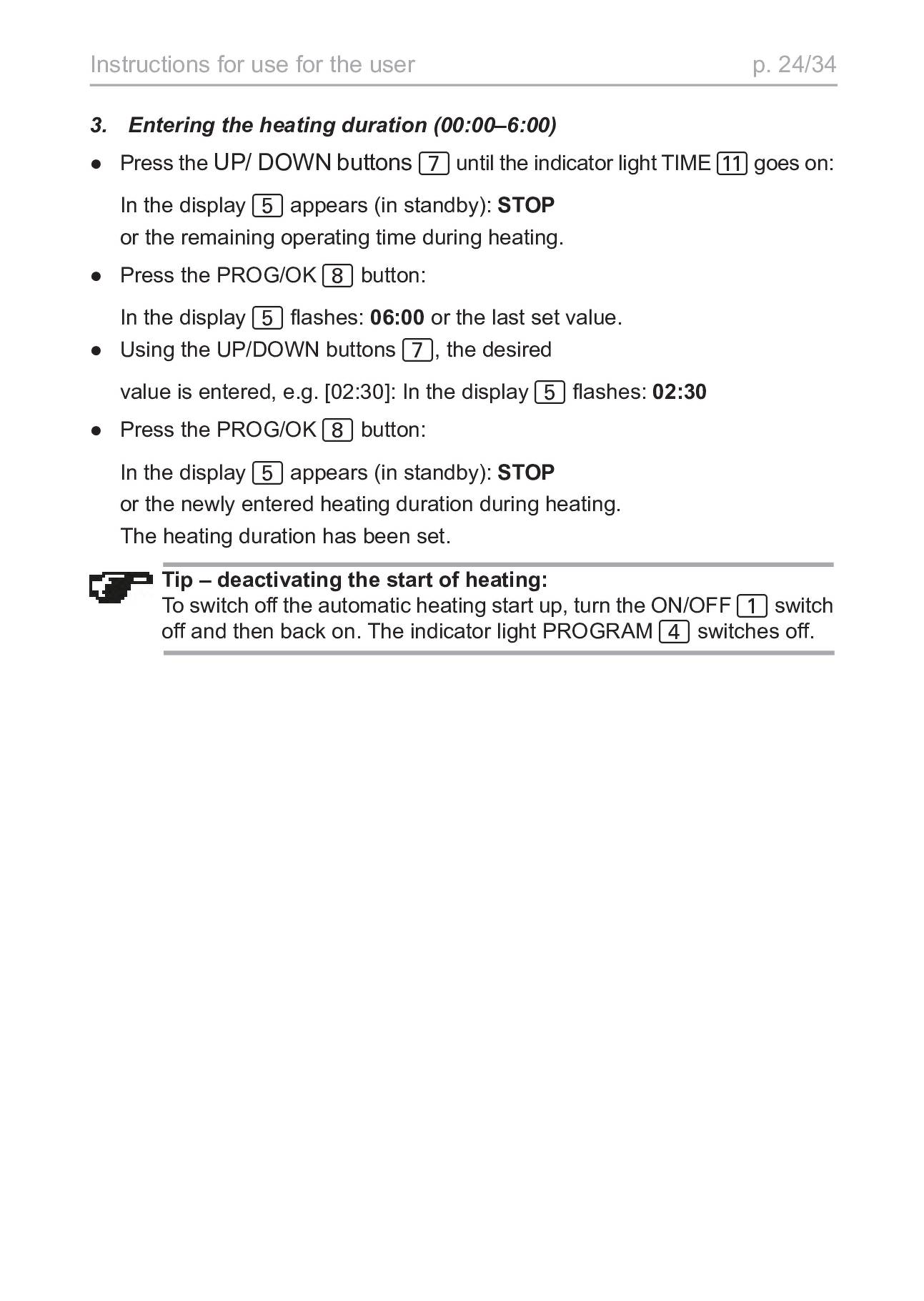 Instructions for use for the user p. 24/34

3. Entering the heating duration (00:00–6:00)

● Press the UP/ DOWN buttons 7 until the indicator light TIME 11 goes on:

In the display 5 appears (in standby): STOP
or the remaining operating time during heating.

● Press the PROG/OK 8 button:

In the display 5 flashes: 06:00 or the last set value.

● Using the UP/DOWN buttons 7, the desired

value is entered, e.g. [02:30]: In the display 5 flashes: 02:30

● Press the PROG/OK 8 button:

In the display 5 appears (in standby): STOP
or the newly entered heating duration during heating.
The heating duration has been set.

Tip – deactivating the start of heating:
To switch off the automatic heating start up, turn the ON/OFF 1 switch off and then back on. The indicator light PROGRAM 4 switches off.